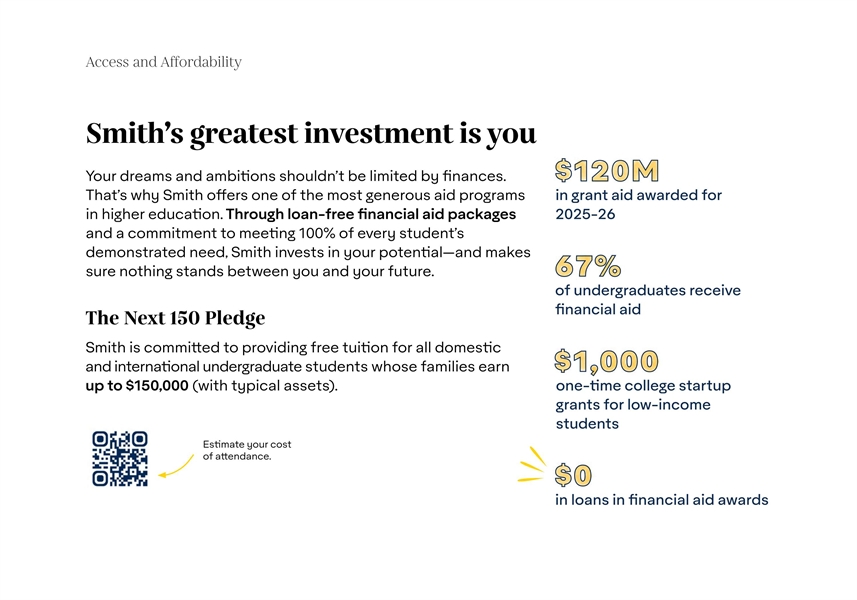 Access and Affordability

Smith's greatest investment is you

Your dreams and ambitions shouldn't be limited by finances. That's why Smith offers one of the most generous aid programs in higher education. Through loan-free financial aid packages and a commitment to meeting 100% of every student's demonstrated need, Smith invests in your potential—and makes sure nothing stands between you and your future.

The Next 150 Pledge

Smith is committed to providing free tuition for all domestic and international undergraduate students whose families earn up to $150,000 (with typical assets).

Estimate your cost of attendance.

$120M
in grant aid awarded for 2025-26

67%
of undergraduates receive financial aid

$1,000
one-time college startup grants for low-income students

$0
in loans in financial aid awards